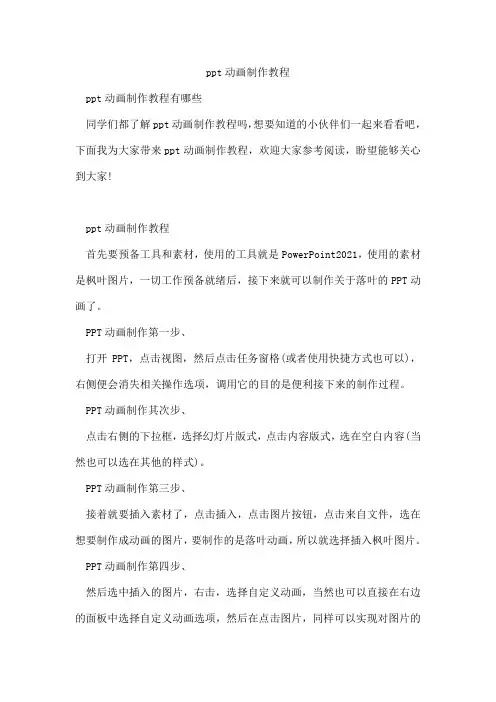 ppt动画制作教程

ppt动画制作教程有哪些

同学们都了解ppt动画制作教程吗,想要知道的小伙伴们一起来看看吧，下面我为大家带来ppt动画制作教程，欢迎大家参考阅读，盼望能够关心到大家!

ppt动画制作教程

首先要预备工具和素材，使用的工具就是PowerPoint2021，使用的素材是枫叶图片，一切工作预备就绪后，接下来就可以制作关于落叶的PPT动画了。

PPT动画制作第一步、

打开PPT，点击视图，然后点击任务窗格(或者使用快捷方式也可以)，右侧便会消失相关操作选项，调用它的目的是便利接下来的制作过程。

PPT动画制作其次步、

点击右侧的下拉框，选择幻灯片版式，点击内容版式，选在空白内容(当然也可以选在其他的样式)。

PPT动画制作第三步、

接着就要插入素材了，点击插入，点击图片按钮，点击来自文件，选在想要制作成动画的图片，要制作的是落叶动画，所以就选择插入枫叶图片。

PPT动画制作第四步、

然后选中插入的图片，右击，选择自定义动画，当然也可以直接在右边的面板中选择自定义动画选项，然后在点击图片，同样可以实现对图片的